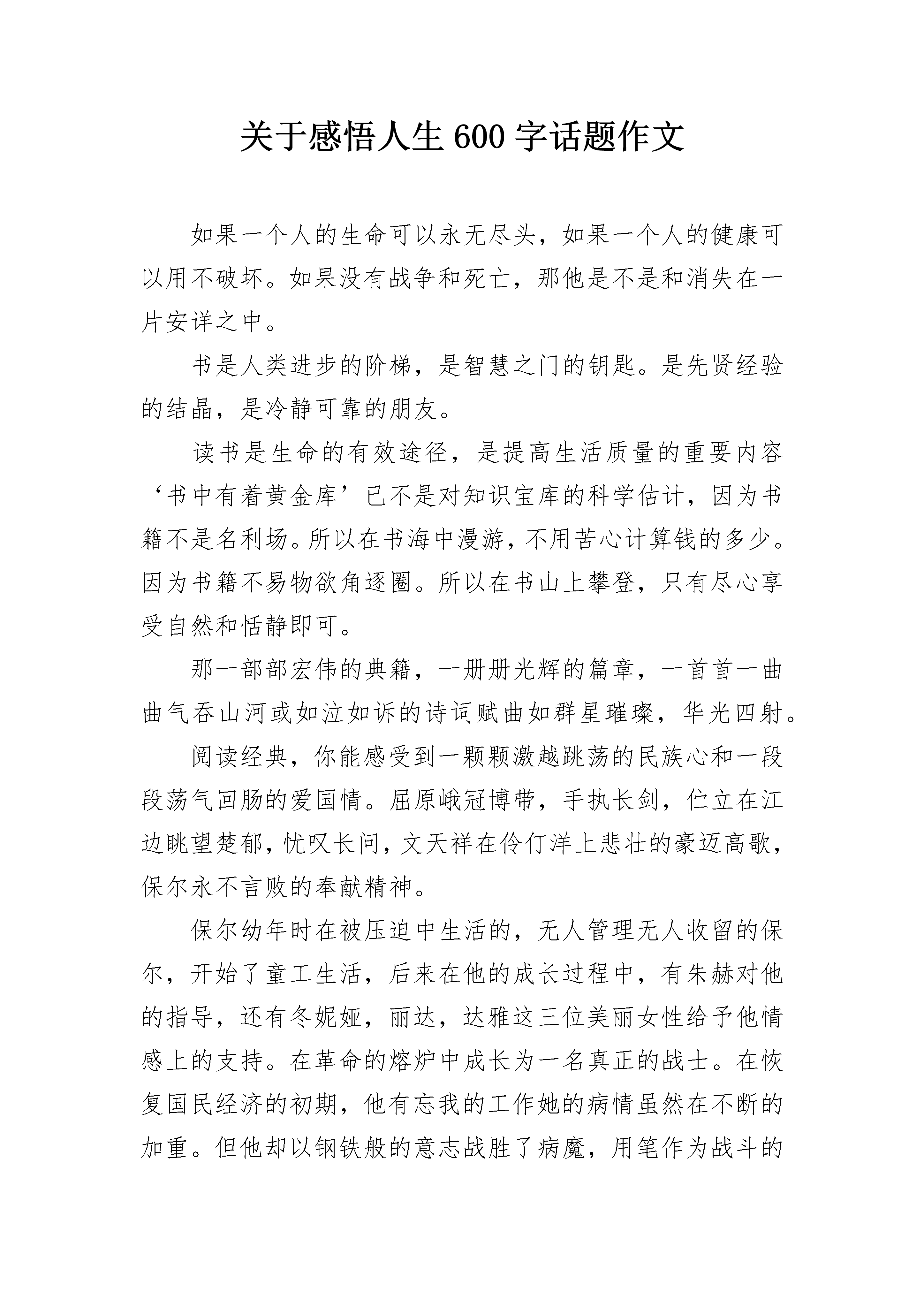 关于感悟人生 600 字话题作文

如果一个人的生命可以永无尽头，如果一个人的健康可以用不破坏。如果没有战争和死亡，那他是不是和消失在一片安详之中。

书是人类进步的阶梯，是智慧之门的钥匙。是先贤经验的结晶，是冷静可靠的朋友。

读书是生命的有效途径，是提高生活质量的重要内容‘书中有着黄金库’已不是对知识宝库的科学估计，因为书籍不是名利场。所以在书海中漫游，不用苦心计算钱的多少。因为书籍不易物欲角逐圈。所以在书山上攀登，只有尽心享受自然和恬静即可。

那一部部宏伟的典籍，一册册光辉的篇章，一首首一曲曲气吞山河或如泣如诉的诗词赋曲如群星璀璨，华光四射。

阅读经典，你能感受到一颗颗激越跳荡的民族心和一段段荡气回肠的爱国情。屈原峨冠博带，手执长剑，伫立在江边眺望楚郁，忧叹长问，文天祥在伶仃洋上悲壮的豪迈高歌，保尔永不言败的奉献精神。

保尔幼年时在被压迫中生活的，无人管理无人收留的保尔，开始了童工生活，后来在他的成长过程中，有朱赫对他的指导，还有冬妮娅，丽达，达雅这三位美丽女性给予他情感上的支持。在革命的熔炉中成长为一名真正的战士。在恢复国民经济的初期，他有忘我的工作她的病情虽然在不断的加重。但他却以钢铁般的意志战胜了病魔，用笔作为战斗的